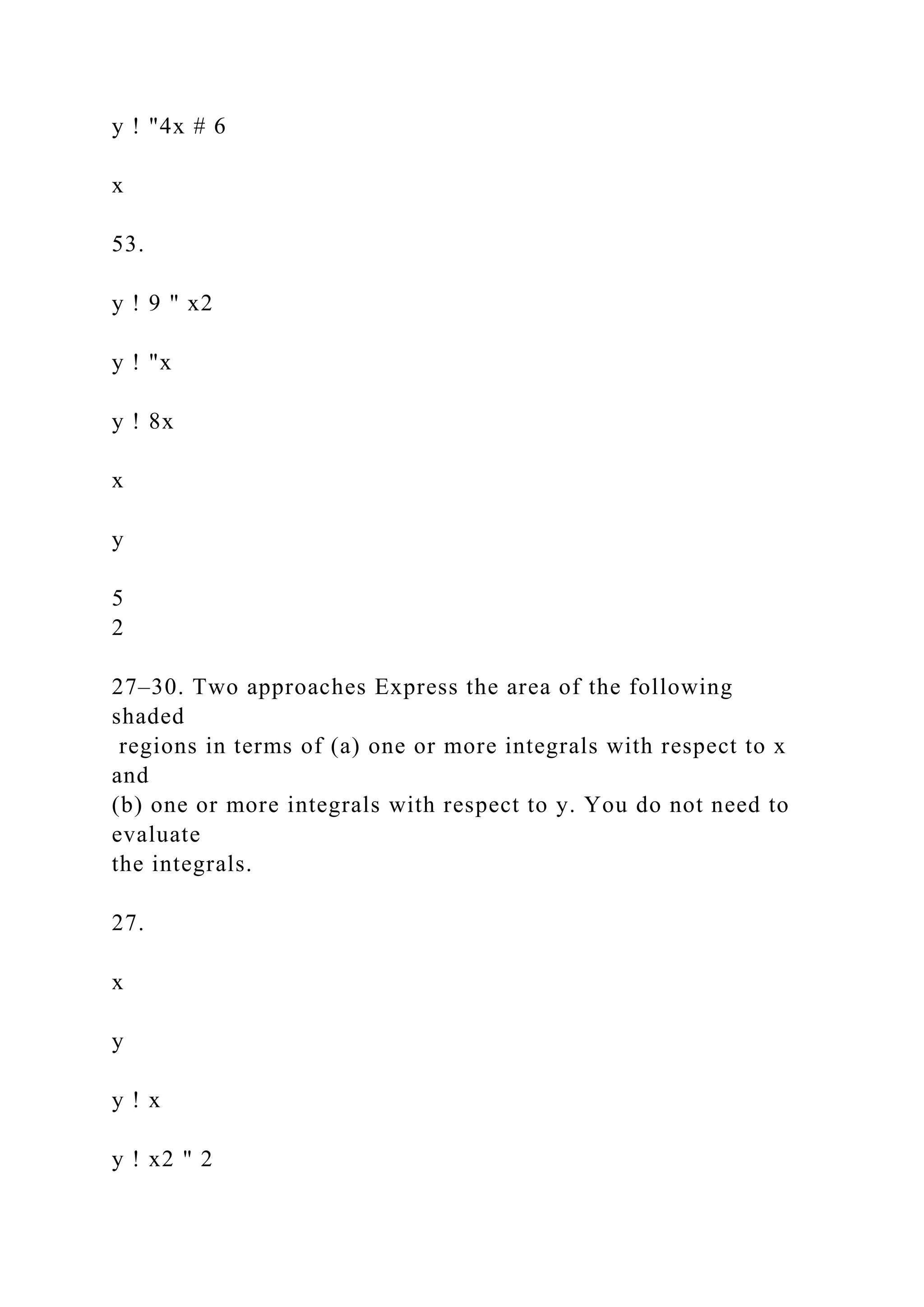 y ! "4x # 6

x

53.

y ! 9 " x2

y ! "x

y ! 8x

x

y

5
2

27–30. Two approaches Express the area of the following shaded regions in terms of (a) one or more integrals with respect to x and (b) one or more integrals with respect to y. You do not need to evaluate the integrals.

27.

x

y

y ! x

y ! x2 " 2